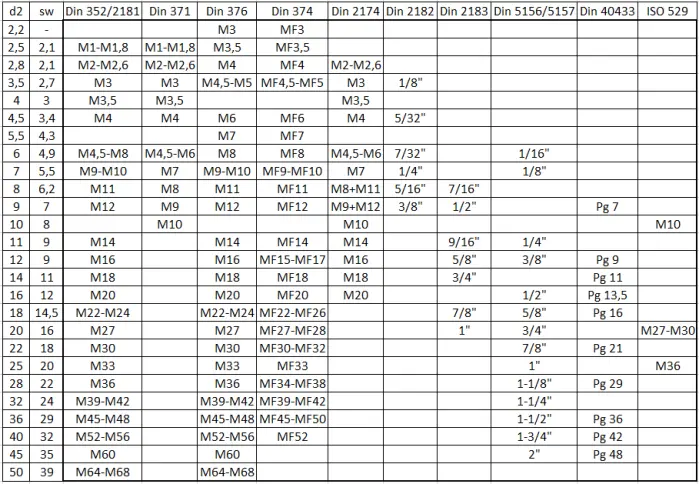 | d2 | sw | Din 352/2181 | Din 371 | Din 376 | Din 374 | Din 2174 | Din 2182 | Din 2183 | Din 5156/5157 | Din 40433 | ISO 529 |
|---|---|---|---|---|---|---|---|---|---|---|---|
| 2,2 | - | | | M3 | MF3 | | | | | | |
| 2,5 | 2,1 | M1-M1,8 | M1-M1,8 | M3,5 | MF3,5 | | | | | | |
| 2,8 | 2,1 | M2-M2,6 | M2-M2,6 | M4 | MF4 | M2-M2,6 | | | | | |
| 3,5 | 2,7 | M3 | M3 | M4,5-M5 | MF4,5-MF5 | M3 | 1/8" | | | | |
| 4 | 3 | M3,5 | M3,5 | | | M3,5 | | | | | |
| 4,5 | 3,4 | M4 | M4 | M6 | MF6 | M4 | 5/32" | | | | |
| 5,5 | 4,3 | | | M7 | MF7 | | | | | | |
| 6 | 4,9 | M4,5-M8 | M4,5-M6 | M8 | MF8 | M4,5-M6 | 7/32" | | 1/16" | | |
| 7 | 5,5 | M9-M10 | M7 | M9-M10 | MF9-MF10 | M7 | 1/4" | | 1/8" | | |
| 8 | 6,2 | M11 | M8 | M11 | MF11 | M8+M11 | 5/16" | 7/16" | | | |
| 9 | 7 | M12 | M9 | M12 | MF12 | M9+M12 | 3/8" | 1/2" | | Pg 7 | |
| 10 | 8 | | M10 | | | M10 | | | | | M10 |
| 11 | 9 | M14 | | M14 | MF14 | M14 | | 9/16" | 1/4" | | |
| 12 | 9 | M16 | | M16 | MF15-MF17 | M16 | | 5/8" | 3/8" | Pg 9 | |
| 14 | 11 | M18 | | M18 | MF18 | M18 | | 3/4" | | Pg 11 | |
| 16 | 12 | M20 | | M20 | MF20 | M20 | | | 1/2" | Pg 13,5 | |
| 18 | 14,5 | M22-M24 | | M22-M24 | MF22-MF26 | | | 7/8" | 5/8" | Pg 16 | |
| 20 | 16 | M27 | | M27 | MF27-MF28 | | | 1" | 3/4" | | M27-M30 |
| 22 | 18 | M30 | | M30 | MF30-MF32 | | | | 7/8" | Pg 21 | |
| 25 | 20 | M33 | | M33 | MF33 | | | | 1" | | M36 |
| 28 | 22 | M36 | | M36 | MF34-MF38 | | | | 1-1/8" | Pg 29 | |
| 32 | 24 | M39-M42 | | M39-M42 | MF39-MF42 | | | | 1-1/4" | | |
| 36 | 29 | M45-M48 | | M45-M48 | MF45-MF50 | | | | 1-1/2" | Pg 36 | |
| 40 | 32 | M52-M56 | | M52-M56 | MF52 | | | | 1-3/4" | Pg 42 | |
| 45 | 35 | M60 | | M60 | | | | | 2" | Pg 48 | |
| 50 | 39 | M64-M68 | | M64-M68 | | | | | | | |